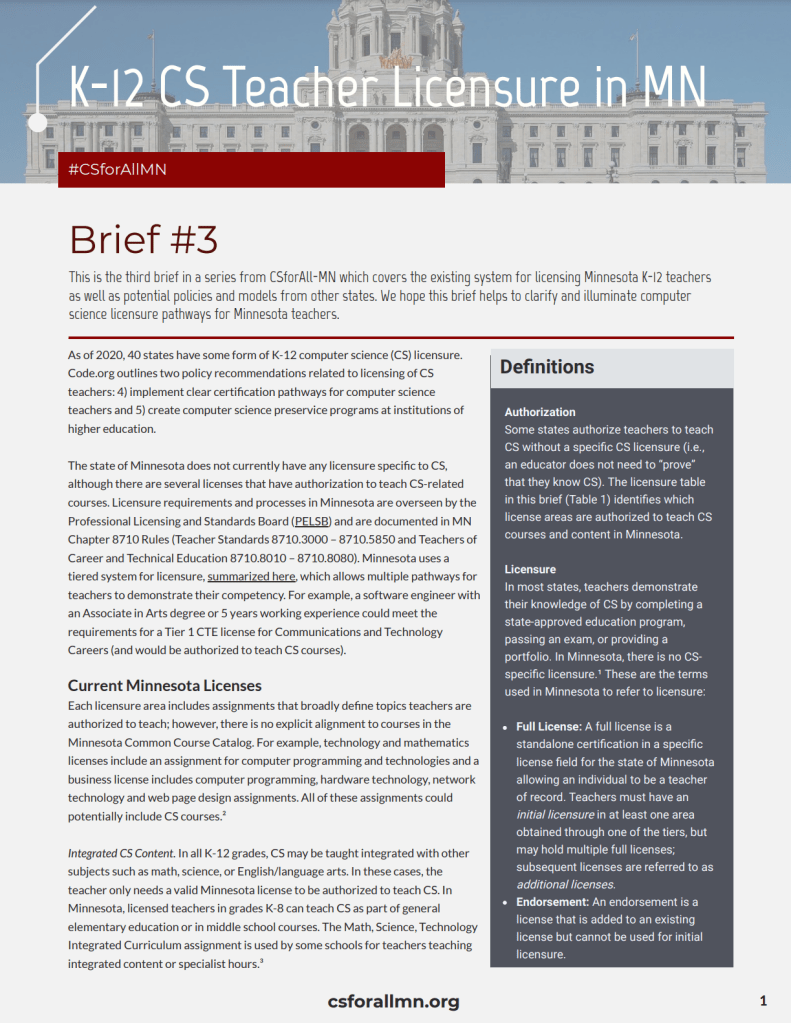 K-12 CS Teacher Licensure in MN

#CSforAllMN

Brief #3

This is the third brief in a series from CSforAll-MN which covers the existing system for licensing Minnesota K-12 teachers as well as potential policies and models from other states. We hope this brief helps to clarify and illuminate computer science licensure pathways for Minnesota teachers.

As of 2020, 40 states have some form of K-12 computer science (CS) licensure. Code.org outlines two policy recommendations related to licensing of CS teachers: 4) implement clear certification pathways for computer science teachers and 5) create computer science preservice programs at institutions of higher education.

The state of Minnesota does not currently have any licensure specific to CS, although there are several licenses that have authorization to teach CS-related courses. Licensure requirements and processes in Minnesota are overseen by the Professional Licensing and Standards Board (PELSB) and are documented in MN Chapter 8710 Rules (Teacher Standards 8710.3000 – 8710.5850 and Teachers of Career and Technical Education 8710.8010 – 8710.8080). Minnesota uses a tiered system for licensure, summarized here, which allows multiple pathways for teachers to demonstrate their competency. For example, a software engineer with an Associate in Arts degree or 5 years working experience could meet the requirements for a Tier 1 CTE license for Communications and Technology Careers (and would be authorized to teach CS courses).

Current Minnesota Licenses

Each licensure area includes assignments that broadly define topics teachers are authorized to teach; however, there is no explicit alignment to courses in the Minnesota Common Course Catalog. For example, technology and mathematics licenses include an assignment for computer programming and technologies and a business license includes computer programming, hardware technology, network technology and web page design assignments. All of these assignments could potentially include CS courses.²

Integrated CS Content. In all K-12 grades, CS may be taught integrated with other subjects such as math, science, or English/language arts. In these cases, the teacher only needs a valid Minnesota license to be authorized to teach CS. In Minnesota, licensed teachers in grades K-8 can teach CS as part of general elementary education or in middle school courses. The Math, Science, Technology Integrated Curriculum assignment is used by some schools for teachers teaching integrated content or specialist hours.³

Definitions

Authorization
Some states authorize teachers to teach CS without a specific CS licensure (i.e., an educator does not need to "prove" that they know CS). The licensure table in this brief (Table 1) identifies which license areas are authorized to teach CS courses and content in Minnesota.

Licensure
In most states, teachers demonstrate their knowledge of CS by completing a state-approved education program, passing an exam, or providing a portfolio. In Minnesota, there is no CS-specific licensure.¹ These are the terms used in Minnesota to refer to licensure:

• Full License: A full license is a standalone certification in a specific license field for the state of Minnesota allowing an individual to be a teacher of record. Teachers must have an initial licensure in at least one area obtained through one of the tiers, but may hold multiple full licenses; subsequent licenses are referred to as additional licenses.
• Endorsement: An endorsement is a license that is added to an existing license but cannot be used for initial licensure.

csforallmn.org

1